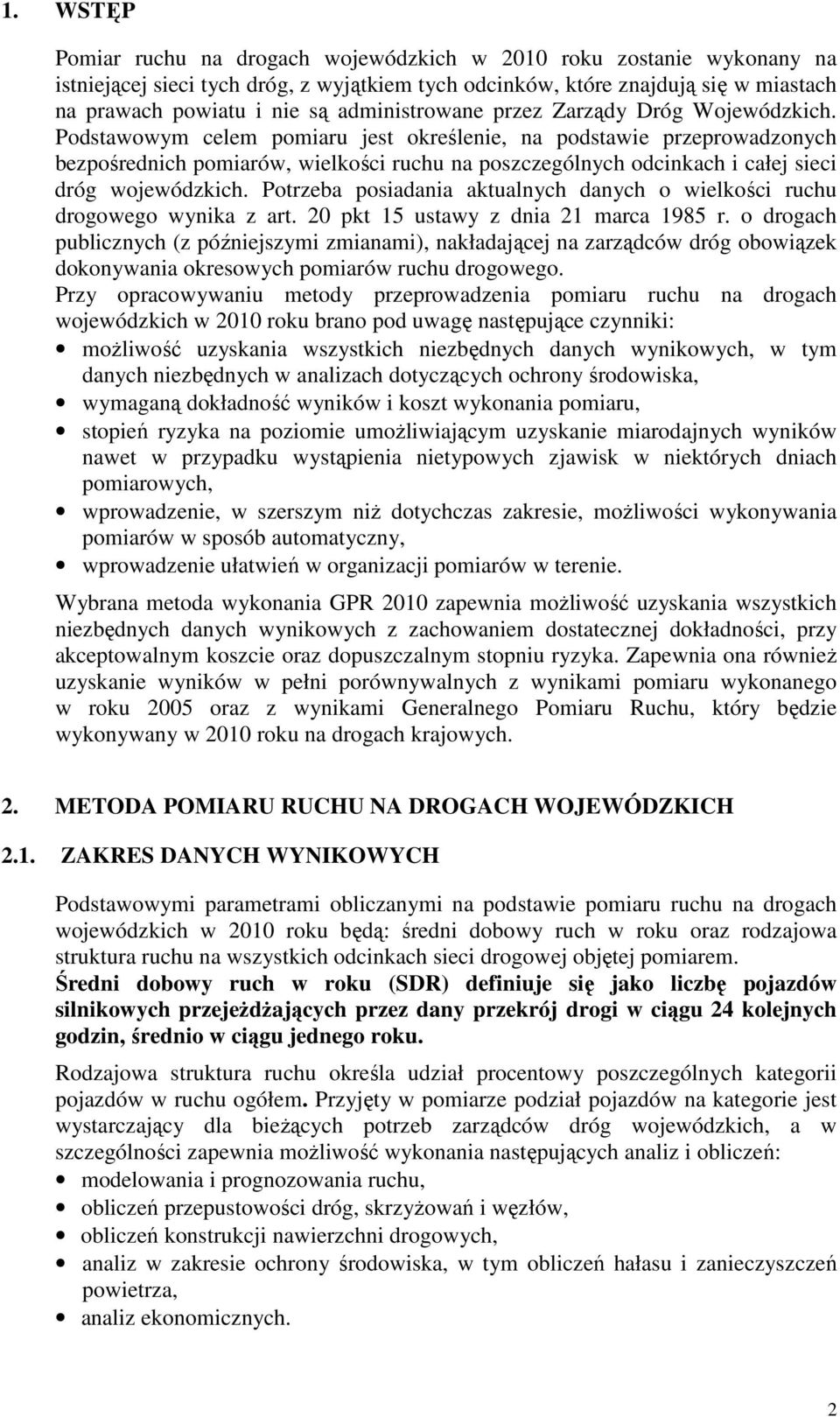 1. WSTĘP

Pomiar ruchu na drogach wojewódzkich w 2010 roku zostanie wykonany na istniejącej sieci tych dróg, z wyjątkiem tych odcinków, które znajdują się w miastach na prawach powiatu i nie są administrowane przez Zarządy Dróg Wojewódzkich. Podstawowym celem pomiaru jest określenie, na podstawie przeprowadzonych bezpośrednich pomiarów, wielkości ruchu na poszczególnych odcinkach i całej sieci dróg wojewódzkich. Potrzeba posiadania aktualnych danych o wielkości ruchu drogowego wynika z art. 20 pkt 15 ustawy z dnia 21 marca 1985 r. o drogach publicznych (z późniejszymi zmianami), nakładającej na zarządców dróg obowiązek dokonywania okresowych pomiarów ruchu drogowego.
Przy opracowywaniu metody przeprowadzenia pomiaru ruchu na drogach wojewódzkich w 2010 roku brano pod uwagę następujące czynniki:
• możliwość uzyskania wszystkich niezbędnych danych wynikowych, w tym danych niezbędnych w analizach dotyczących ochrony środowiska,
• wymaganą dokładność wyników i koszt wykonania pomiaru,
• stopień ryzyka na poziomie umożliwiającym uzyskanie miarodajnych wyników nawet w przypadku wystąpienia nietypowych zjawisk w niektórych dniach pomiarowych,
• wprowadzenie, w szerszym niż dotychczas zakresie, możliwości wykonywania pomiarów w sposób automatyczny,
• wprowadzenie ułatwień w organizacji pomiarów w terenie.

Wybrana metoda wykonania GPR 2010 zapewnia możliwość uzyskania wszystkich niezbędnych danych wynikowych z zachowaniem dostatecznej dokładności, przy akceptowalnym koszcie oraz dopuszczalnym stopniu ryzyka. Zapewnia ona również uzyskanie wyników w pełni porównywalnych z wynikami pomiaru wykonanego w roku 2005 oraz z wynikami Generalnego Pomiaru Ruchu, który będzie wykonywany w 2010 roku na drogach krajowych.

2. METODA POMIARU RUCHU NA DROGACH WOJEWÓDZKICH

2.1. ZAKRES DANYCH WYNIKOWYCH

Podstawowymi parametrami obliczanymi na podstawie pomiaru ruchu na drogach wojewódzkich w 2010 roku będą: średni dobowy ruch w roku oraz rodzajowa struktura ruchu na wszystkich odcinkach sieci drogowej objętej pomiarem.
Średni dobowy ruch w roku (SDR) definiuje się jako liczbę pojazdów silnikowych przejeżdżających przez dany przekrój drogi w ciągu 24 kolejnych godzin, średnio w ciągu jednego roku.

Rodzajowa struktura ruchu określa udział procentowy poszczególnych kategorii pojazdów w ruchu ogółem. Przyjęty w pomiarze podział pojazdów na kategorie jest wystarczający dla bieżących potrzeb zarządców dróg wojewódzkich, a w szczególności zapewnia możliwość wykonania następujących analiz i obliczeń:
• modelowania i prognozowania ruchu,
• obliczeń przepustowości dróg, skrzyżowań i węzłów,
• obliczeń konstrukcji nawierzchni drogowych,
• analiz w zakresie ochrony środowiska, w tym obliczeń hałasu i zanieczyszczeń powietrza,
• analiz ekonomicznych.

2